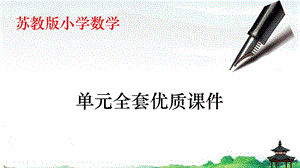 苏教版小学数学

单元全套优质课件